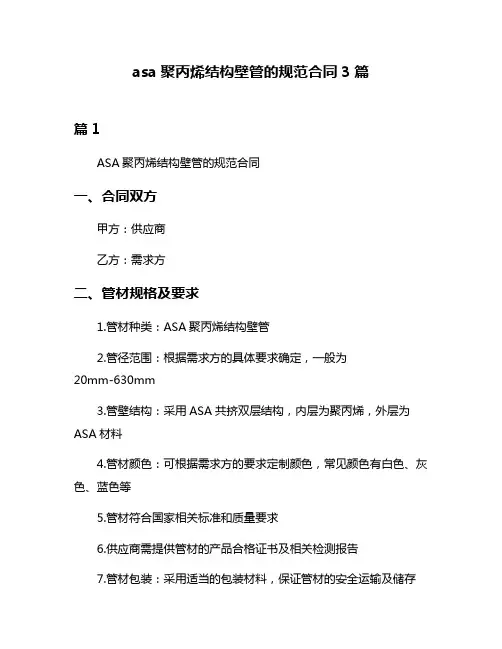 asa 聚丙烯结构壁管的规范合同 3 篇

篇 1

ASA 聚丙烯结构壁管的规范合同

一、合同双方

甲方：供应商

乙方：需求方

二、管材规格及要求

1.管材种类：ASA 聚丙烯结构壁管

2.管径范围：根据需求方的具体要求确定，一般为 20mm-630mm

3.管壁结构：采用 ASA 共挤双层结构，内层为聚丙烯，外层为 ASA 材料

4.管材颜色：可根据需求方的要求定制颜色，常见颜色有白色、灰色、蓝色等

5.管材符合国家相关标准和质量要求

6.供应商需提供管材的产品合格证书及相关检测报告

7.管材包装：采用适当的包装材料，保证管材的安全运输及储存